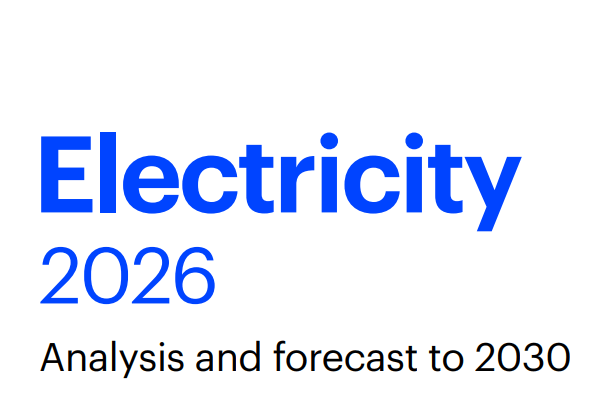 Electricity
2026

Analysis and forecast to 2030